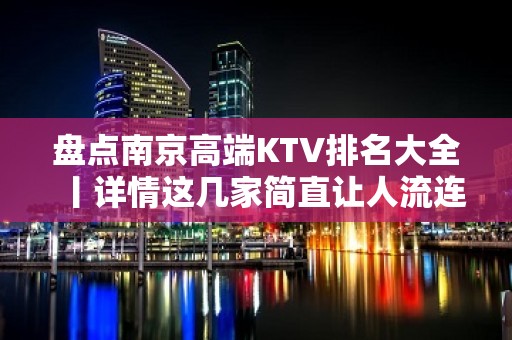 盘点南京高端KTV排名大全丨详情这几家简直让人流连